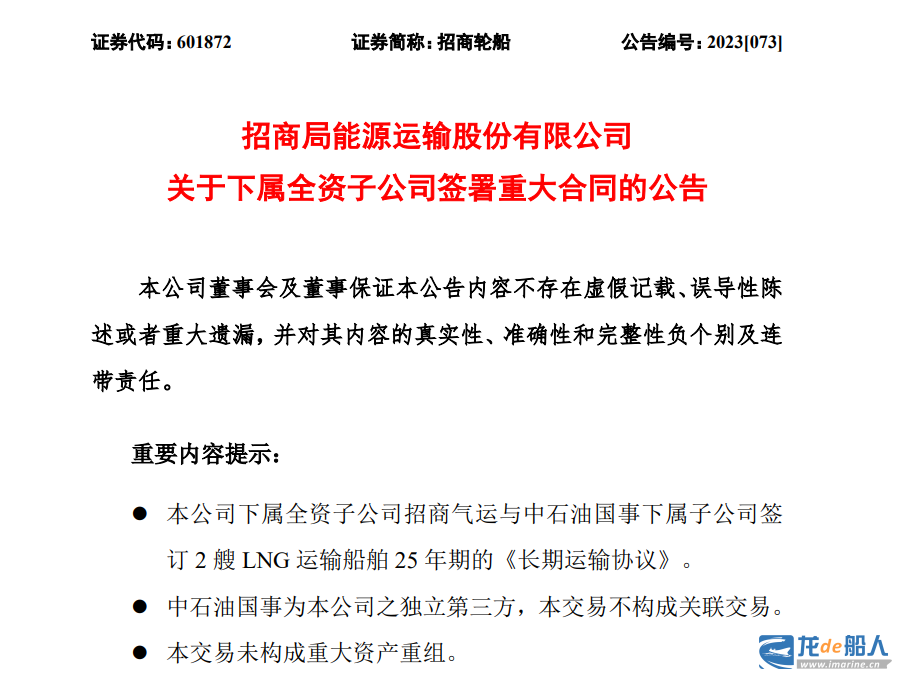 证券代码：601872　　证券简称：招商轮船　　公告编号：2023[073]

招商局能源运输股份有限公司
关于下属全资子公司签署重大合同的公告

本公司董事会及董事保证本公告内容不存在虚假记载、误导性陈述或者重大遗漏，并对其内容的真实性、准确性和完整性负个别及连带责任。

重要内容提示：

● 本公司下属全资子公司招商气运与中石油国事下属子公司签订 2 艘 LNG 运输船舶 25 年期的《长期运输协议》。

● 中石油国事为本公司之独立第三方，本交易不构成关联交易。

● 本交易未构成重大资产重组。

龙de船人
www.imarine.cn